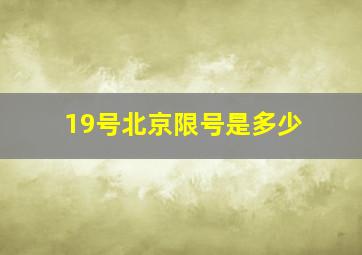 19号北京限号是多少